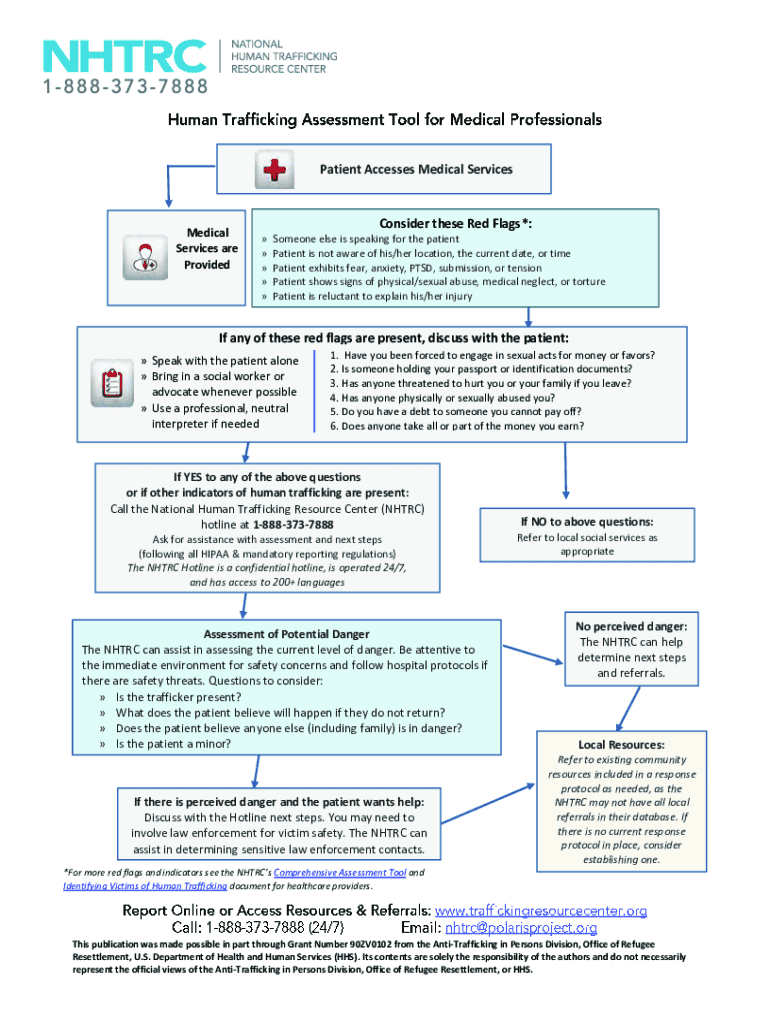 NHTRC
NATIONAL HUMAN TRAFFICKING RESOURCE CENTER
1-888-373-7888

Human Trafficking Assessment Tool for Medical Professionals

Patient Accesses Medical Services

Medical Services are Provided

Consider these Red Flags*:
» Someone else is speaking for the patient
» Patient is not aware of his/her location, the current date, or time
» Patient exhibits fear, anxiety, PTSD, submission, or tension
» Patient shows signs of physical/sexual abuse, medical neglect, or torture
» Patient is reluctant to explain his/her injury

If any of these red flags are present, discuss with the patient:
» Speak with the patient alone
» Bring in a social worker or advocate whenever possible
» Use a professional, neutral interpreter if needed

1. Have you been forced to engage in sexual acts for money or favors?
2. Is someone holding your passport or identification documents?
3. Has anyone threatened to hurt you or your family if you leave?
4. Has anyone physically or sexually abused you?
5. Do you have a debt to someone you cannot pay off?
6. Does anyone take all or part of the money you earn?

If YES to any of the above questions or if other indicators of human trafficking are present:
Call the National Human Trafficking Resource Center (NHTRC) hotline at 1-888-373-7888
Ask for assistance with assessment and next steps (following all HIPAA & mandatory reporting regulations)
The NHTRC Hotline is a confidential hotline, is operated 24/7, and has access to 200+ languages

If NO to above questions:
Refer to local social services as appropriate

Assessment of Potential Danger
The NHTRC can assist in assessing the current level of danger. Be attentive to the immediate environment for safety concerns and follow hospital protocols if there are safety threats. Questions to consider:
» Is the trafficker present?
» What does the patient believe will happen if they do not return?
» Does the patient believe anyone else (including family) is in danger?
» Is the patient a minor?

No perceived danger:
The NHTRC can help determine next steps and referrals.

Local Resources:
Refer to existing community resources included in a response protocol as needed, as the NHTRC may not have all local referrals in their database. If there is no current response protocol in place, consider establishing one.

If there is perceived danger and the patient wants help:
Discuss with the Hotline next steps. You may need to involve law enforcement for victim safety. The NHTRC can assist in determining sensitive law enforcement contacts.

*For more red flags and indicators see the NHTRC's Comprehensive Assessment Tool and Identifying Victims of Human Trafficking document for healthcare providers.

Report Online or Access Resources & Referrals: www.traffickingresourcecenter.org
Call: 1-888-373-7888 (24/7) Email: nhtrc@polarisproject.org

This publication was made possible in part through Grant Number 90ZV0102 from the Anti-Trafficking in Persons Division, Office of Refugee Resettlement, U.S. Department of Health and Human Services (HHS). Its contents are solely the responsibility of the authors and do not necessarily represent the official views of the Anti-Trafficking in Persons Division, Office of Refugee Resettlement, or HHS.